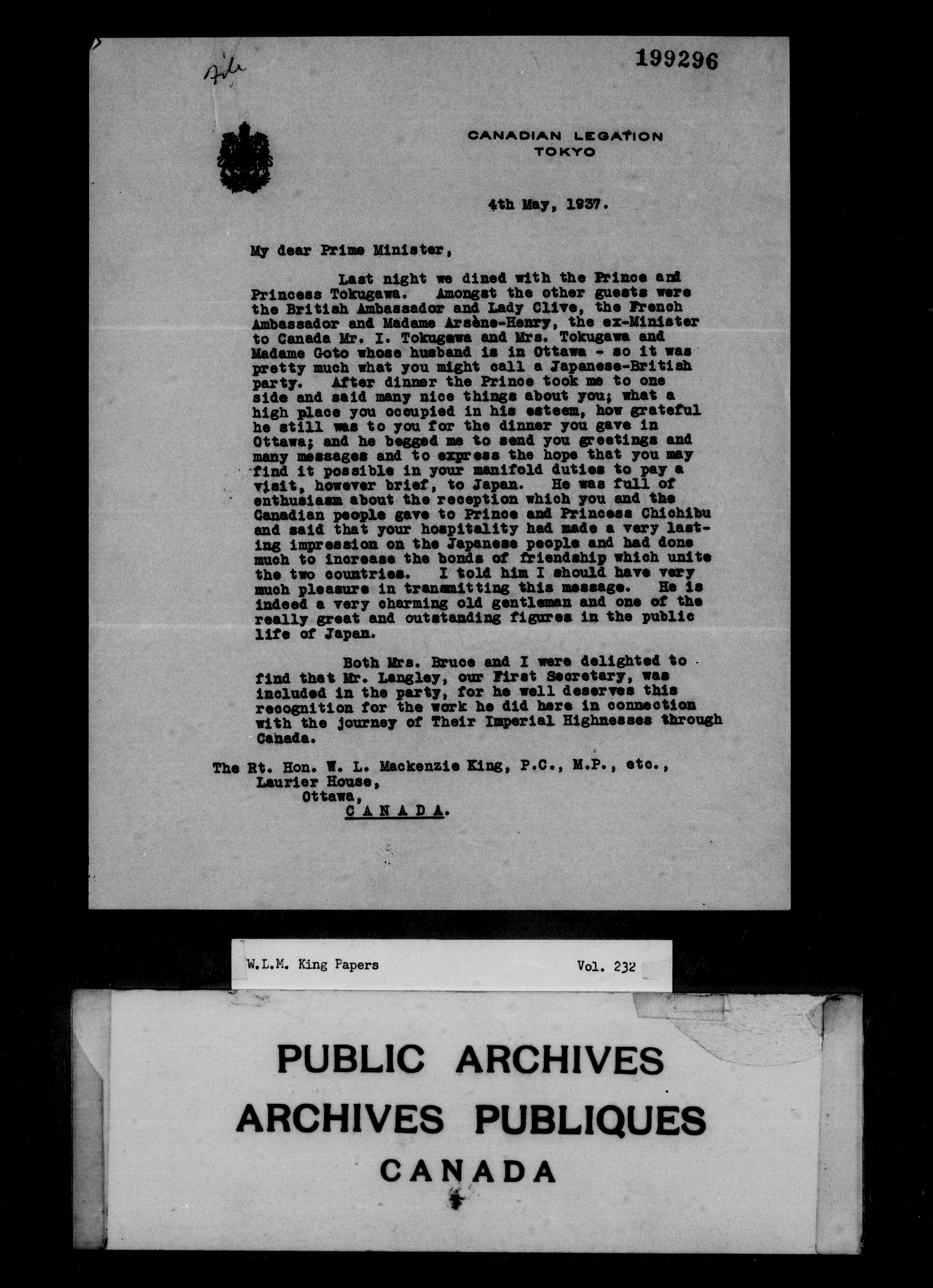 File

199296

CANADIAN LEGATION
TOKYO

4th May, 1937.

My dear Prime Minister,

Last night we dined with the Prince and Princess Tokugawa. Amongst the other guests were the British Ambassador and Lady Clive, the French Ambassador and Madame Arsène-Henry, the ex-Minister to Canada Mr. I. Tokugawa and Mrs. Tokugawa and Madame Goto whose husband is in Ottawa - so it was pretty much what you might call a Japanese-British party. After dinner the Prince took me to one side and said many nice things about you; what a high place you occupied in his esteem, how grateful he still was to you for the dinner you gave in Ottawa; and he begged me to send you greetings and many messages and to express the hope that you may find it possible in your manifold duties to pay a visit, however brief, to Japan. He was full of enthusiasm about the reception which you and the Canadian people gave to Prince and Princess Chichibu and said that your hospitality had made a very lasting impression on the Japanese people and had done much to increase the bonds of friendship which unite the two countries. I told him I should have very much pleasure in transmitting this message. He is indeed a very charming old gentleman and one of the really great and outstanding figures in the public life of Japan.

Both Mrs. Bruce and I were delighted to find that Mr. Langley, our First Secretary, was included in the party, for he well deserves this recognition for the work he did here in connection with the journey of Their Imperial Highnesses through Canada.

The Rt. Hon. W. L. Mackenzie King, P.C., M.P., etc.,
Laurier House,
Ottawa,
CANADA.

W.L.M. King Papers Vol. 232

PUBLIC ARCHIVES
ARCHIVES PUBLIQUES
CANADA